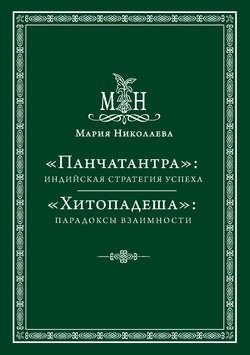 МН

Мария Николаева

«Панчатантра»:
индийская стратегия успеха

«Хитопадеша»:
парадоксы взаимности